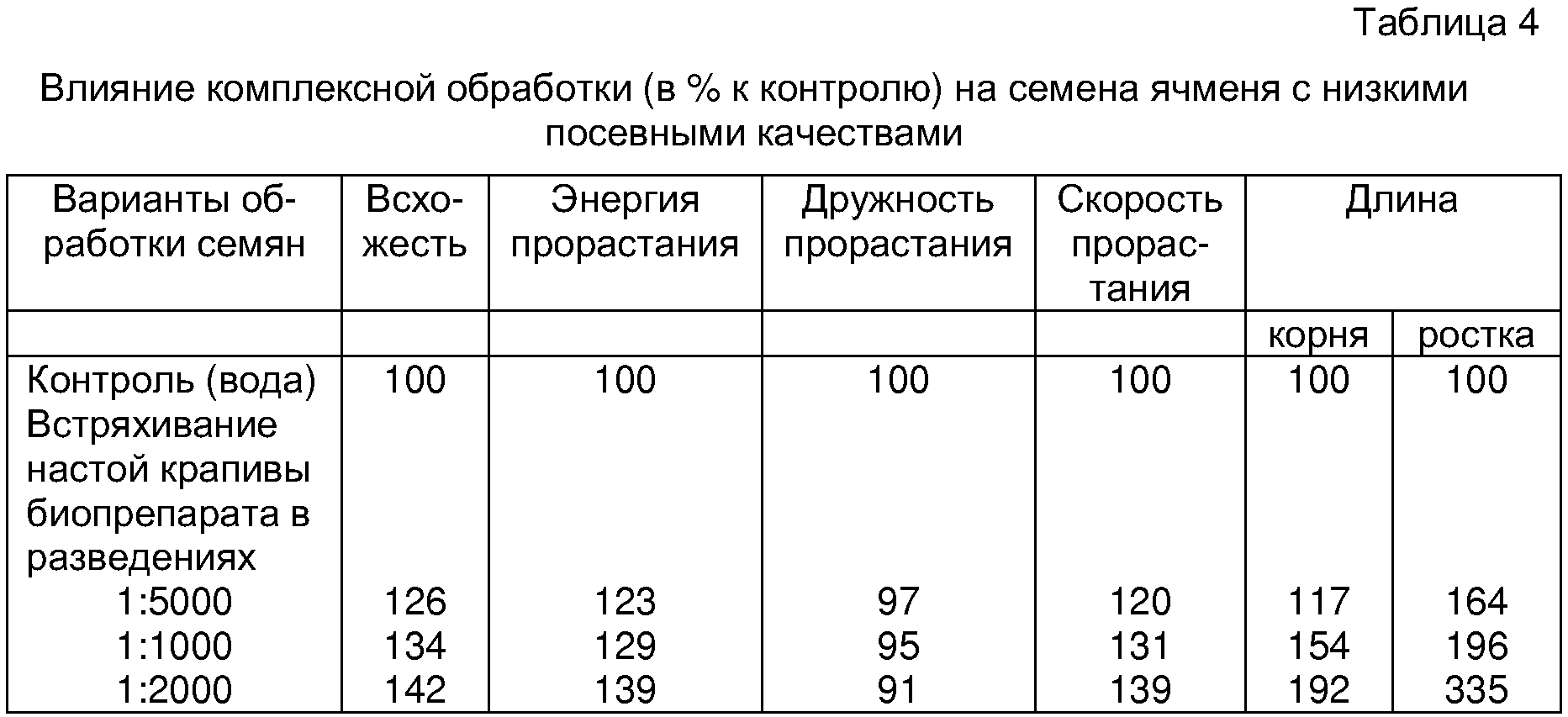 Таблица 4

Влияние комплексной обработки (в % к контролю) на семена ячменя с низкими посевными качествами

| Варианты обработки семян | Всхожесть | Энергия прорастания | Дружность прорастания | Скорость прорастания | Длина | |
|---|---|---|---|---|---|---|
| | | | | | корня | ростка |
| Контроль (вода) | 100 | 100 | 100 | 100 | 100 | 100 |
| Встряхивание настой крапивы биопрепарата в разведениях | | | | | | |
| 1:5000 | 126 | 123 | 97 | 120 | 117 | 164 |
| 1:1000 | 134 | 129 | 95 | 131 | 154 | 196 |
| 1:2000 | 142 | 139 | 91 | 139 | 192 | 335 |